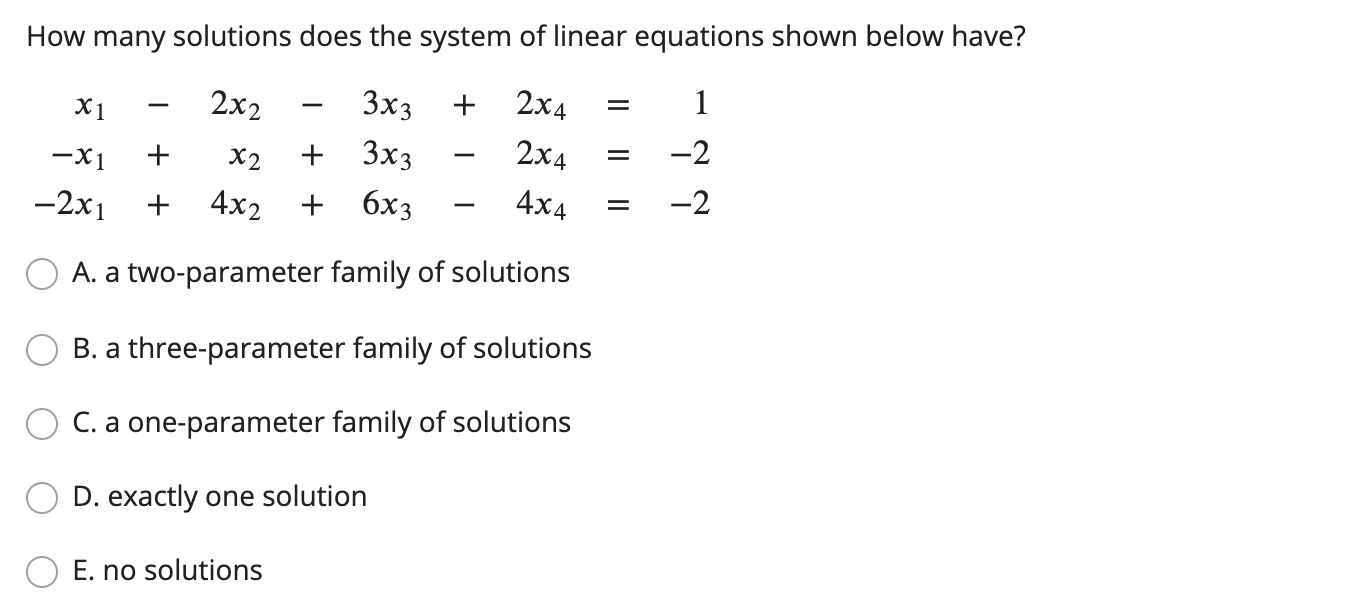 How many solutions does the system of linear equations shown below have?

$x_1 - 2x_2 - 3x_3 + 2x_4 = 1$
$-x_1 + x_2 + 3x_3 - 2x_4 = -2$
$-2x_1 + 4x_2 + 6x_3 - 4x_4 = -2$

A. a two-parameter family of solutions

B. a three-parameter family of solutions

C. a one-parameter family of solutions

D. exactly one solution

E. no solutions